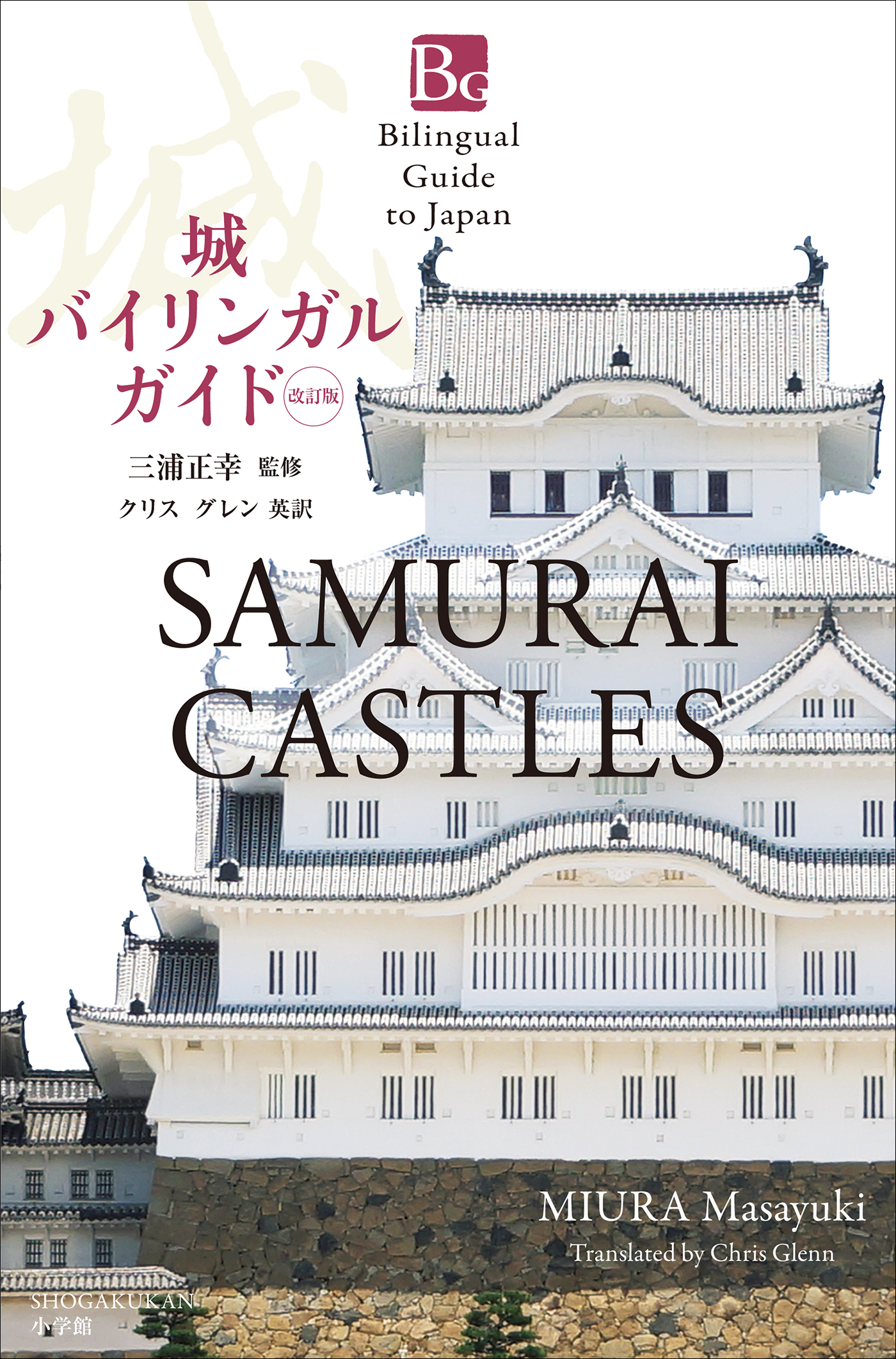 城

BG

Bilingual Guide to Japan

城
バイリンガル
ガイド 改訂版

三浦正幸 監修
クリス グレン 英訳

SAMURAI CASTLES

MIURA Masayuki
Translated by Chris Glenn

SHOGAKUKAN
小学館